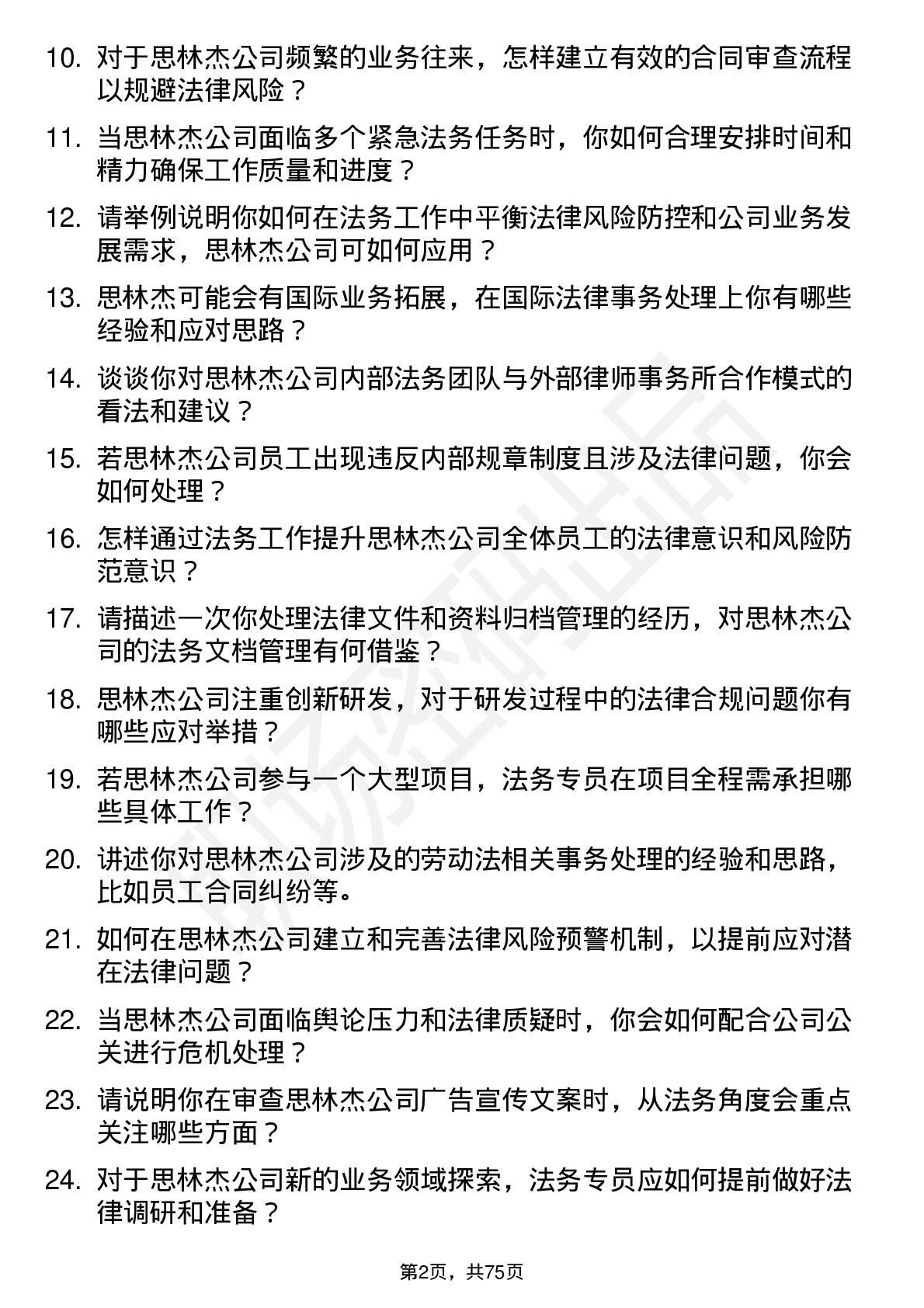 10. 对于思林杰公司频繁的业务往来，怎样建立有效的合同审查流程以规避法律风险？

11. 当思林杰公司面临多个紧急法务任务时，你如何合理安排时间和精力确保工作质量和进度？

12. 请举例说明你如何在法务工作中平衡法律风险防控和公司业务发展需求，思林杰公司可如何应用？

13. 思林杰可能会有国际业务拓展，在国际法律事务处理上你有哪些经验和应对思路？

14. 谈谈你对思林杰公司内部法务团队与外部律师事务所合作模式的看法和建议？

15. 若思林杰公司员工出现违反内部规章制度且涉及法律问题，你会如何处理？

16. 怎样通过法务工作提升思林杰公司全体员工的法律意识和风险防范意识？

17. 请描述一次你处理法律文件和资料归档管理的经历，对思林杰公司的法务文档管理有何借鉴？

18. 思林杰公司注重创新研发，对于研发过程中的法律合规问题你有哪些应对举措？

19. 若思林杰公司参与一个大型项目，法务专员在项目全程需承担哪些具体工作？

20. 讲述你对思林杰公司涉及的劳动法相关事务处理的经验和思路，比如员工合同纠纷等。

21. 如何在思林杰公司建立和完善法律风险预警机制，以提前应对潜在法律问题？

22. 当思林杰公司面临舆论压力和法律质疑时，你会如何配合公司公关进行危机处理？

23. 请说明你在审查思林杰公司广告宣传文案时，从法务角度会重点关注哪些方面？

24. 对于思林杰公司新的业务领域探索，法务专员应如何提前做好法律调研和准备？

第2页，共75页